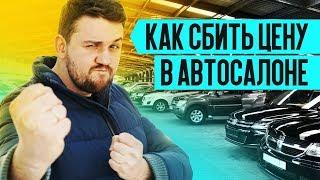 КАК СБИТЬ ЦЕНУ
В АВТОСАЛОНЕ